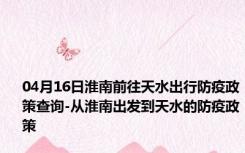 04月16日淮南前往天水出行防疫政策查询-从淮南出发到天水的防疫政策